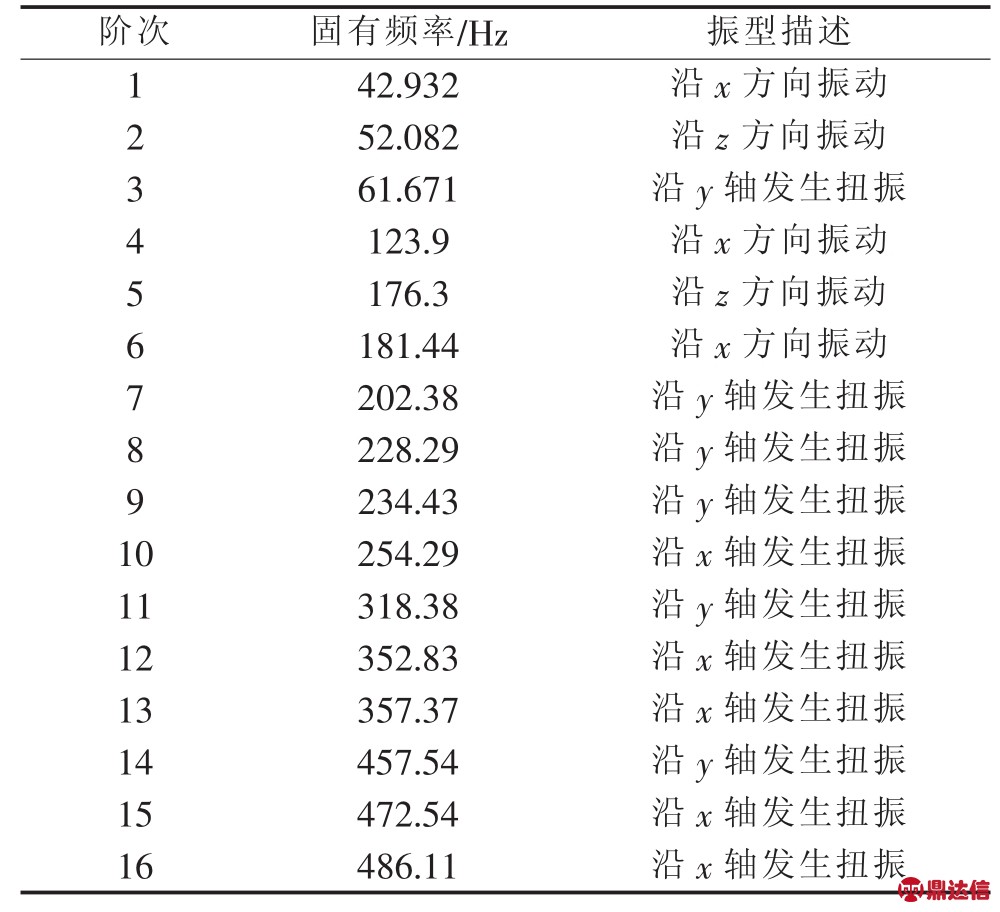 | 阶次 | 固有频率/Hz | 振型描述 |
|---|---|---|
| 1 | 42.932 | 沿 $x$ 方向振动 |
| 2 | 52.082 | 沿 $z$ 方向振动 |
| 3 | 61.671 | 沿 $y$ 轴发生扭振 |
| 4 | 123.9 | 沿 $x$ 方向振动 |
| 5 | 176.3 | 沿 $z$ 方向振动 |
| 6 | 181.44 | 沿 $x$ 方向振动 |
| 7 | 202.38 | 沿 $y$ 轴发生扭振 |
| 8 | 228.29 | 沿 $y$ 轴发生扭振 |
| 9 | 234.43 | 沿 $y$ 轴发生扭振 |
| 10 | 254.29 | 沿 $x$ 轴发生扭振 |
| 11 | 318.38 | 沿 $y$ 轴发生扭振 |
| 12 | 352.83 | 沿 $x$ 轴发生扭振 |
| 13 | 357.37 | 沿 $x$ 轴发生扭振 |
| 14 | 457.54 | 沿 $y$ 轴发生扭振 |
| 15 | 472.54 | 沿 $x$ 轴发生扭振 |
| 16 | 486.11 | 沿 $x$ 轴发生扭振 |

鼎达信